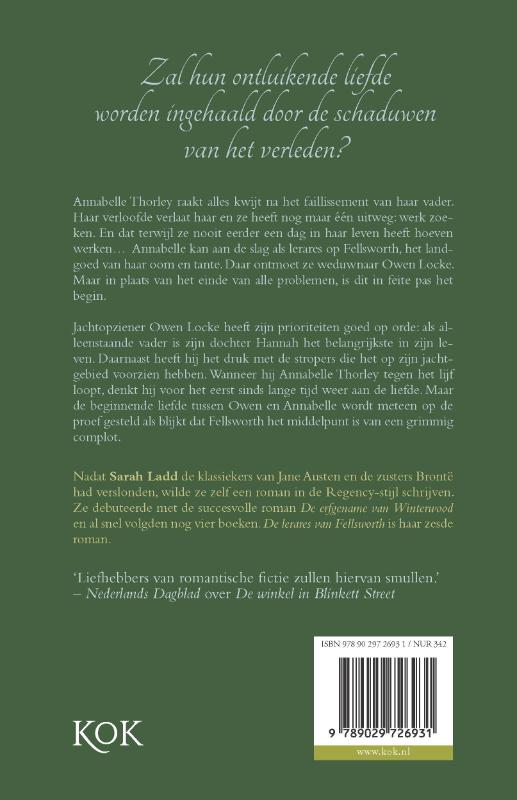 Zal hun ontluikende liefde worden ingehaald door de schaduwen van het verleden?

Annabelle Thorley raakt alles kwijt na het faillissement van haar vader. Haar verloofde verlaat haar en ze heeft nog maar één uitweg: werk zoeken. En dat terwijl ze nooit eerder een dag in haar leven heeft hoeven werken… Annabelle kan aan de slag als lerares op Fellsworth, het landgoed van haar oom en tante. Daar ontmoet ze weduwnaar Owen Locke. Maar in plaats van het einde van alle problemen, is dit in feite pas het begin.

Jachtopziener Owen Locke heeft zijn prioriteiten goed op orde: als alleenstaande vader is zijn dochter Hannah het belangrijkste in zijn leven. Daarnaast heeft hij het druk met de stropers die het op zijn jachtgebied voorzien hebben. Wanneer hij Annabelle Thorley tegen het lijf loopt, denkt hij voor het eerst sinds lange tijd weer aan de liefde. Maar de beginnende liefde tussen Owen en Annabelle wordt meteen op de proef gesteld als blijkt dat Fellsworth het middelpunt is van een grimmig complot.

Nadat Sarah Ladd de klassiekers van Jane Austen en de zusters Brontë had verslonden, wilde ze zelf een roman in de Regency-stijl schrijven. Ze debuteerde met de succesvolle roman De erfgename van Winterwood en al snel volgden nog vier boeken. De lerares van Fellsworth is haar zesde roman.

'Liefhebbers van romantische fictie zullen hiervan smullen.'
– Nederlands Dagblad over De winkel in Blinkett Street

ISBN 978 90 297 2693 1 / NUR 342

9 789029 726931

www.kok.nl

KOK